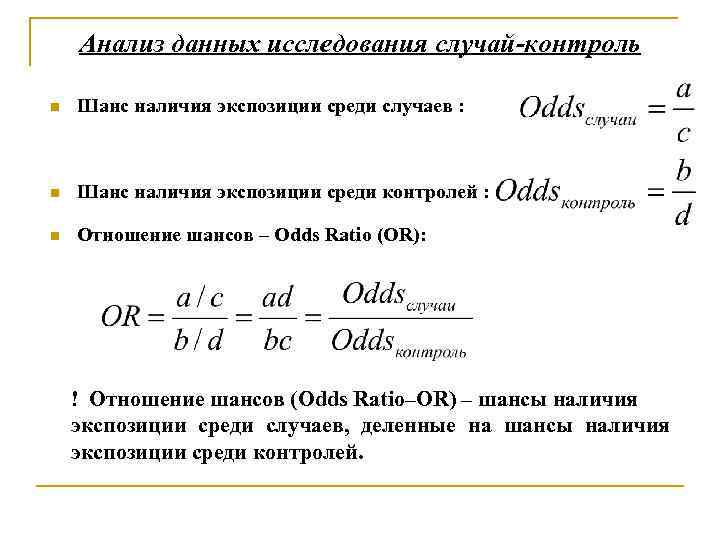 Анализ данных исследования случай-контроль

Шанс наличия экспозиции среди случаев : $Odds_{случаи} = \frac{a}{c}$

Шанс наличия экспозиции среди контролей : $Odds_{контроль} = \frac{b}{d}$

Отношение шансов – Odds Ratio (OR):

$OR = \frac{a/c}{b/d} = \frac{ad}{bc} = \frac{Odds_{случаи}}{Odds_{контроль}}$

! Отношение шансов (Odds Ratio–OR) – шансы наличия экспозиции среди случаев, деленные на шансы наличия экспозиции среди контролей.